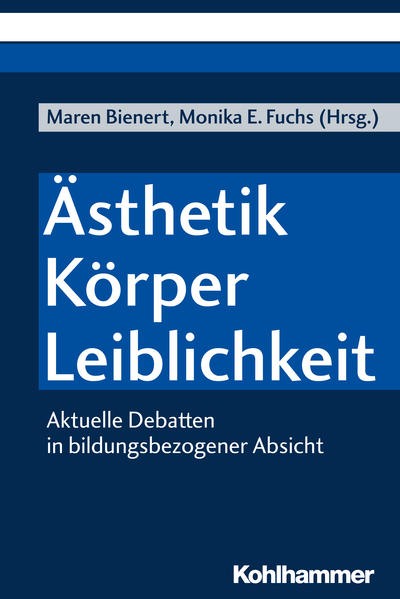 Maren Bienert, Monika E. Fuchs (Hrsg.)

Ästhetik
Körper
Leiblichkeit

Aktuelle Debatten
in bildungsbezogener Absicht

Kohlhammer